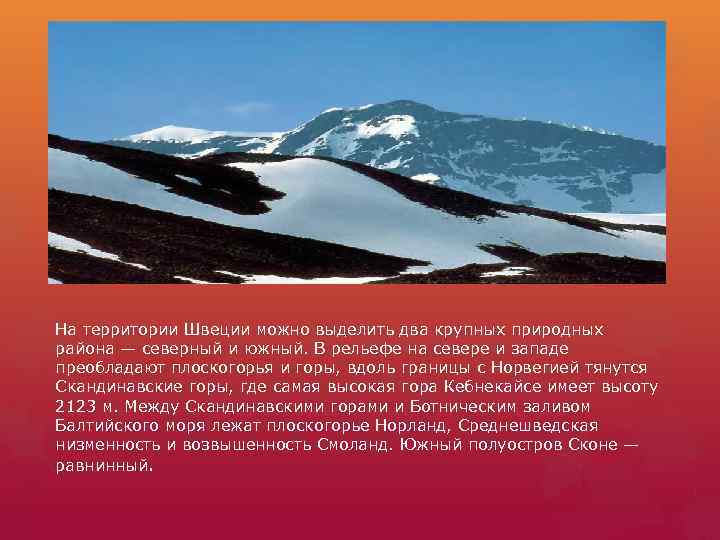 На территории Швеции можно выделить два крупных природных района — северный и южный. В рельефе на севере и западе преобладают плоскогорья и горы, вдоль границы с Норвегией тянутся Скандинавские горы, где самая высокая гора Кебнекайсе имеет высоту 2123 м. Между Скандинавскими горами и Ботническим заливом Балтийского моря лежат плоскогорье Норланд, Среднешведская низменность и возвышенность Смоланд. Южный полуостров Сконе — равнинный.